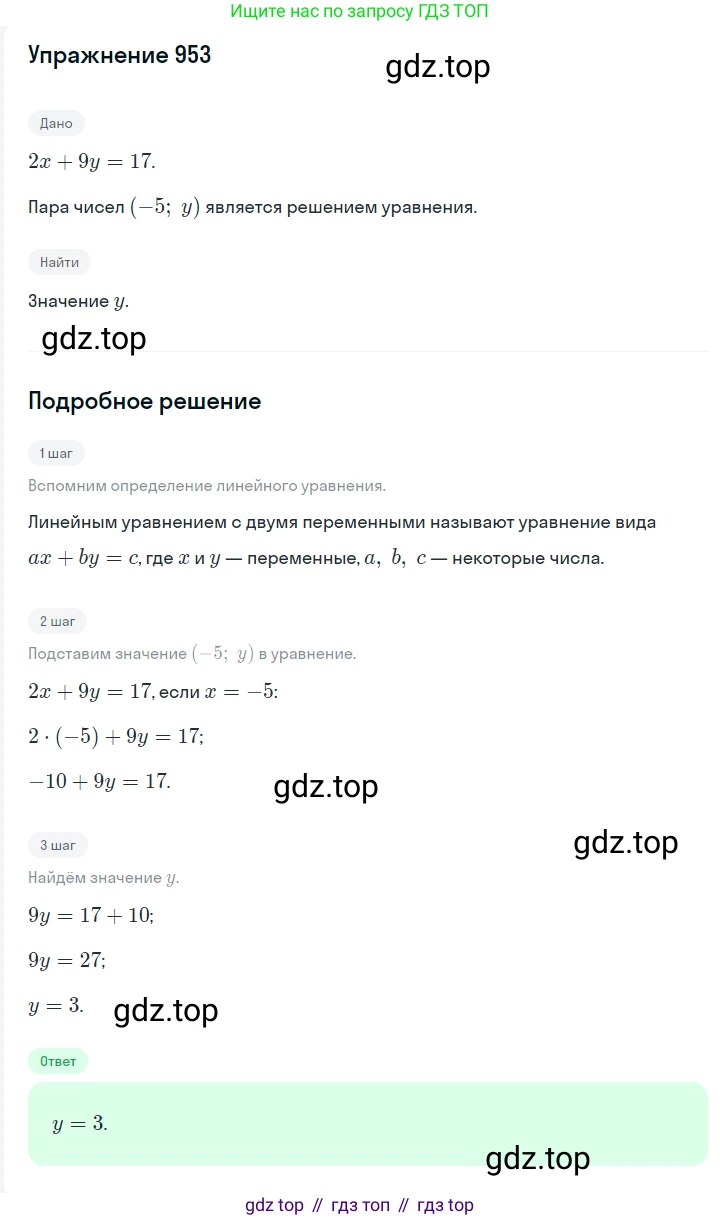 Ищите нас по запросу ГДЗ ТОП

Упражнение 953

gdz.top

Дано

$2x + 9y = 17.$

Пара чисел $(-5;\ y)$ является решением уравнения.

Найти

Значение $y$.

gdz.top

Подробное решение

1 шаг

Вспомним определение линейного уравнения.

Линейным уравнением с двумя переменными называют уравнение вида $ax + by = c$, где $x$ и $y$ — переменные, $a,\ b,\ c$ — некоторые числа.

2 шаг

Подставим значение $(-5;\ y)$ в уравнение.

$2x + 9y = 17$, если $x = -5$:

$2 \cdot (-5) + 9y = 17;$

$-10 + 9y = 17.$

gdz.top

3 шаг

gdz.top

Найдём значение $y$.

$9y = 17 + 10;$

$9y = 27;$

$y = 3.$

gdz.top

Ответ

$y = 3.$

gdz.top

gdz top // гдз топ // гдз top